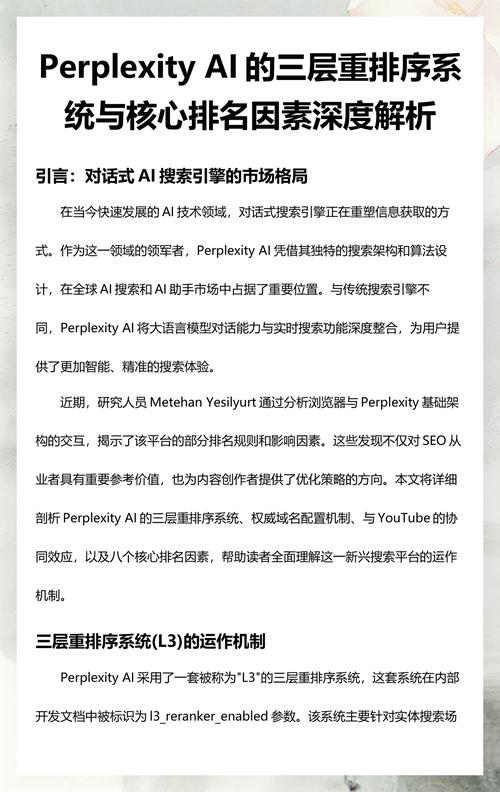 Perplexity AI 的三层重排序系统与核心排名因素深度解析

引言：对话式 AI 搜索引擎的市场格局

在当今快速发展的 AI 技术领域，对话式搜索引擎正在重塑信息获取的方式。作为这一领域的领军者，Perplexity AI 凭借其独特的搜索架构和算法设计，在全球 AI 搜索和 AI 助手市场中占据了重要位置。与传统搜索引擎不同，Perplexity AI 将大语言模型对话能力与实时搜索功能深度整合，为用户提供了更加智能、精准的搜索体验。

近期，研究人员 Metehan Yesilyurt 通过分析浏览器与 Perplexity 基础架构的交互，揭示了该平台的部分排名规则和影响因素。这些发现不仅对 SEO 从业者具有重要参考价值，也为内容创作者提供了优化策略的方向。本文将详细剖析 Perplexity AI 的三层重排序系统、权威域名配置机制、与 YouTube 的协同效应，以及八个核心排名因素，帮助读者全面理解这一新兴搜索平台的运作机制。

三层重排序系统(L3)的运作机制

Perplexity AI 采用了一套被称为"L3"的三层重排序系统，这套系统在内部开发文档中被标识为 l3_reranker_enabled 参数。该系统主要针对实体搜索场